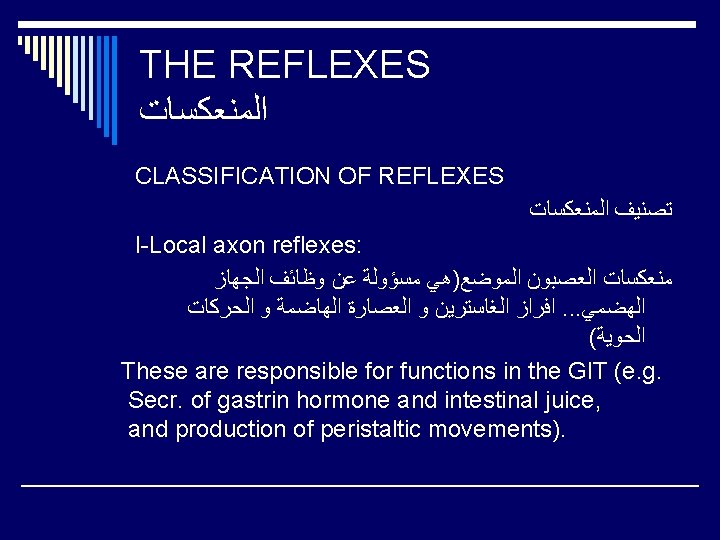 THE REFLEXES
المنعكسات

CLASSIFICATION OF REFLEXES

تصنيف المنعكسات

I-Local axon reflexes:

منعكسات العصبون الموضع(هي مسؤولة عن وظائف الجهاز الهضمي... افراز الغاسترين و العصارة الهاضمة و الحركات الحوية)

These are responsible for functions in the GIT (e.g. Secr. of gastrin hormone and intestinal juice, and production of peristaltic movements).